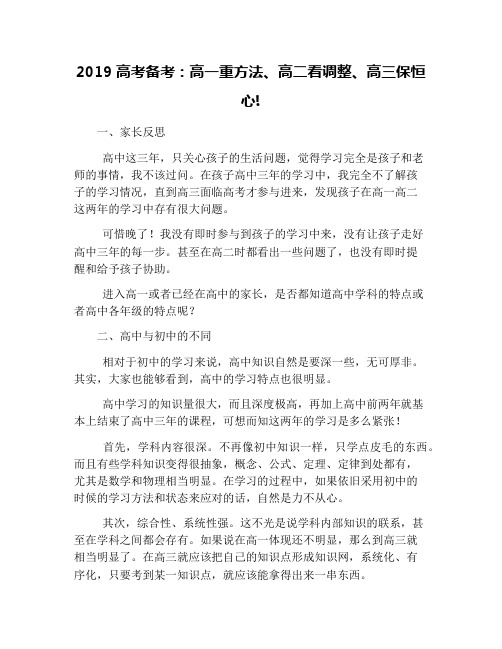 2019 高考备考：高一重方法、高二看调整、高三保恒心!

一、家长反思

高中这三年，只关心孩子的生活问题，觉得学习完全是孩子和老师的事情，我不该过问。在孩子高中三年的学习中，我完全不了解孩子的学习情况，直到高三面临高考才参与进来，发现孩子在高一高二这两年的学习中存有很大问题。

可惜晚了！我没有即时参与到孩子的学习中来，没有让孩子走好高中三年的每一步。甚至在高二时都看出一些问题了，也没有即时提醒和给予孩子协助。

进入高一或者已经在高中的家长，是否都知道高中学科的特点或者高中各年级的特点呢？

二、高中与初中的不同

相对于初中的学习来说，高中知识自然是要深一些，无可厚非。其实，大家也能够看到，高中的学习特点也很明显。

高中学习的知识量很大，而且深度极高，再加上高中前两年就基本上结束了高中三年的课程，可想而知这两年的学习是多么紧张！

首先，学科内容很深。不再像初中知识一样，只学点皮毛的东西。而且有些学科知识变得很抽象，概念、公式、定理、定律到处都有，尤其是数学和物理相当明显。在学习的过程中，如果依旧采用初中的时候的学习方法和状态来应对的话，自然是力不从心。

其次，综合性、系统性强。这不光是说学科内部知识的联系，甚至在学科之间都会存有。如果说在高一体现还不明显，那么到高三就相当明显了。在高三就应该把自己的知识点形成知识网，系统化、有序化，只要考到某一知识点，就应该能拿得出来一串东西。